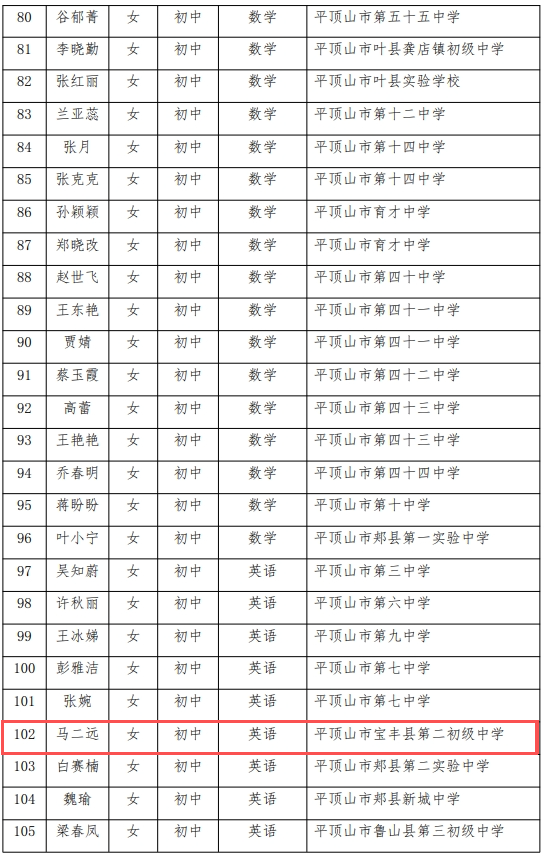 | 80 | 谷郁菁 | 女 | 初中 | 数学 | 平顶山市第五十五中学 |
|---|---|---|---|---|---|
| 81 | 李晓勤 | 女 | 初中 | 数学 | 平顶山市叶县龚店镇初级中学 |
| 82 | 张红丽 | 女 | 初中 | 数学 | 平顶山市叶县实验学校 |
| 83 | 兰亚蕊 | 女 | 初中 | 数学 | 平顶山市第十二中学 |
| 84 | 张月 | 女 | 初中 | 数学 | 平顶山市第十四中学 |
| 85 | 张克克 | 女 | 初中 | 数学 | 平顶山市第十四中学 |
| 86 | 孙颖颖 | 女 | 初中 | 数学 | 平顶山市育才中学 |
| 87 | 郑晓改 | 女 | 初中 | 数学 | 平顶山市育才中学 |
| 88 | 赵世飞 | 女 | 初中 | 数学 | 平顶山市第四十中学 |
| 89 | 王东艳 | 女 | 初中 | 数学 | 平顶山市第四十一中学 |
| 90 | 贾婧 | 女 | 初中 | 数学 | 平顶山市第四十一中学 |
| 91 | 蔡玉霞 | 女 | 初中 | 数学 | 平顶山市第四十二中学 |
| 92 | 高蕾 | 女 | 初中 | 数学 | 平顶山市第四十三中学 |
| 93 | 王艳艳 | 女 | 初中 | 数学 | 平顶山市第四十三中学 |
| 94 | 乔春明 | 女 | 初中 | 数学 | 平顶山市第四十四中学 |
| 95 | 蒋盼盼 | 女 | 初中 | 数学 | 平顶山市第十中学 |
| 96 | 叶小宁 | 女 | 初中 | 数学 | 平顶山市郏县第一实验中学 |
| 97 | 吴知蔚 | 女 | 初中 | 英语 | 平顶山市第三中学 |
| 98 | 许秋丽 | 女 | 初中 | 英语 | 平顶山市第六中学 |
| 99 | 王冰娣 | 女 | 初中 | 英语 | 平顶山市第九中学 |
| 100 | 彭雅洁 | 女 | 初中 | 英语 | 平顶山市第七中学 |
| 101 | 张婉 | 女 | 初中 | 英语 | 平顶山市第七中学 |
| 102 | 马二远 | 女 | 初中 | 英语 | 平顶山市宝丰县第二初级中学 |
| 103 | 白赛楠 | 女 | 初中 | 英语 | 平顶山市郏县第二实验中学 |
| 104 | 魏瑜 | 女 | 初中 | 英语 | 平顶山市郏县新城中学 |
| 105 | 梁春凤 | 女 | 初中 | 英语 | 平顶山市鲁山县第三初级中学 |